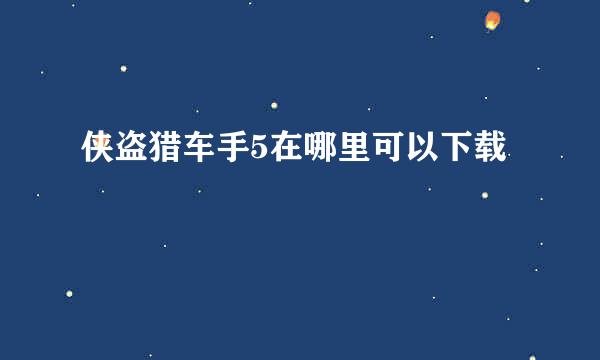 侠盗猎车手5在哪里可以下载